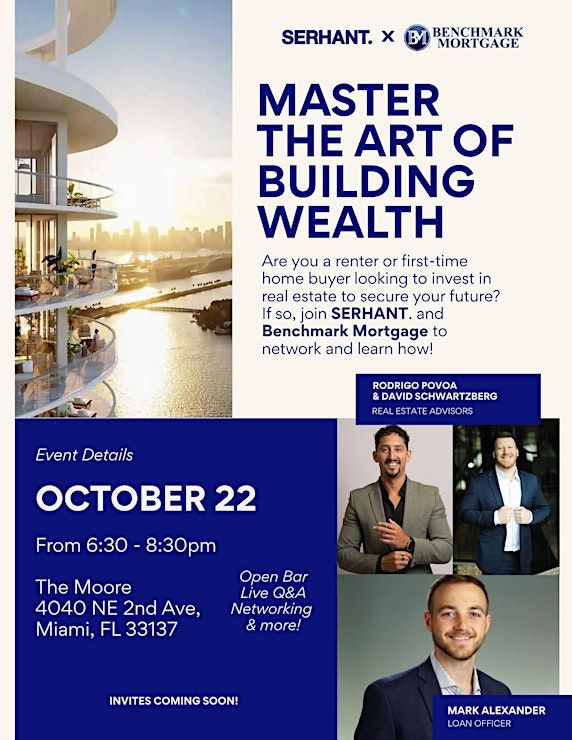 SERHANT. × BM BENCHMARK MORTGAGE

MASTER THE ART OF BUILDING WEALTH

Are you a renter or first-time home buyer looking to invest in real estate to secure your future? If so, join SERHANT. and Benchmark Mortgage to network and learn how!

RODRIGO POVOA & DAVID SCHWARTZBERG
REAL ESTATE ADVISORS

Event Details

OCTOBER 22

From 6:30 - 8:30pm

The Moore
4040 NE 2nd Ave,
Miami, FL 33137

Open Bar
Live Q&A
Networking
& more!

INVITES COMING SOON!

MARK ALEXANDER
LOAN OFFICER